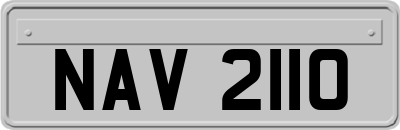 NAV 2110